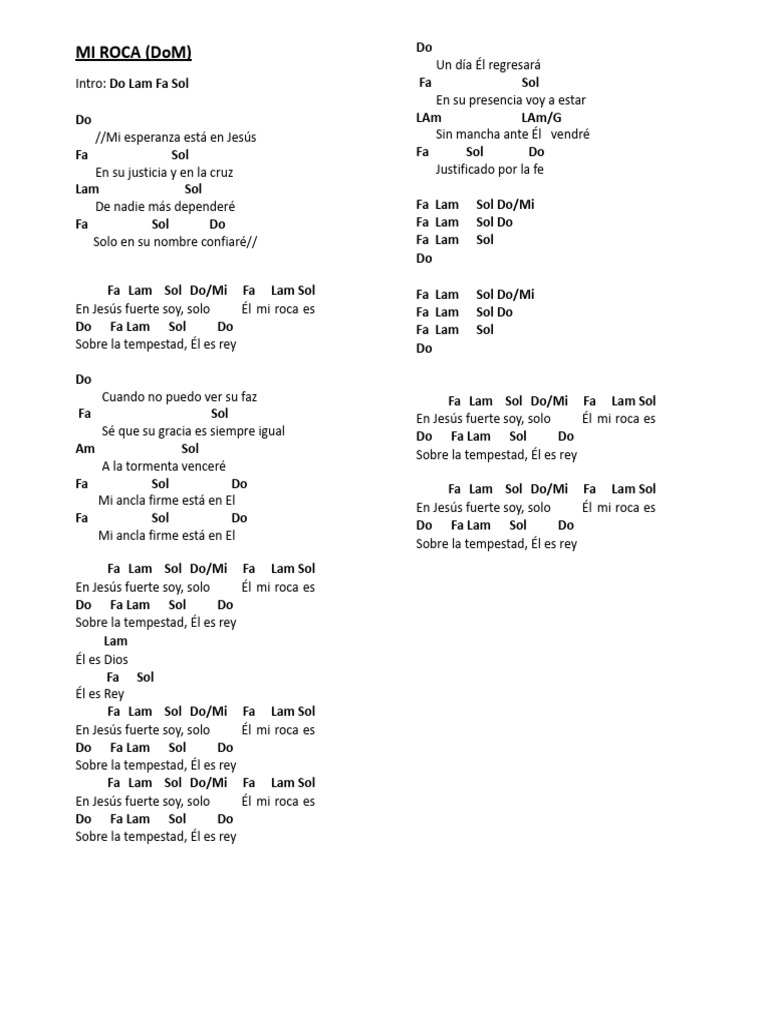 MI ROCA (DoM)

Intro: Do Lam Fa Sol

Do
//Mi esperanza está en Jesús
Fa Sol
En su justicia y en la cruz
Lam Sol
De nadie más dependeré
Fa Sol Do
Solo en su nombre confiaré//

Fa Lam Sol Do/Mi Fa Lam Sol
En Jesús fuerte soy, solo Él mi roca es
Do Fa Lam Sol Do
Sobre la tempestad, Él es rey

Do
Cuando no puedo ver su faz
Fa Sol
Sé que su gracia es siempre igual
Am Sol
A la tormenta venceré
Fa Sol Do
Mi ancla firme está en El
Fa Sol Do
Mi ancla firme está en El

Fa Lam Sol Do/Mi Fa Lam Sol
En Jesús fuerte soy, solo Él mi roca es
Do Fa Lam Sol Do
Sobre la tempestad, Él es rey
Lam
Él es Dios
Fa Sol
Él es Rey
Fa Lam Sol Do/Mi Fa Lam Sol
En Jesús fuerte soy, solo Él mi roca es
Do Fa Lam Sol Do
Sobre la tempestad, Él es rey
Fa Lam Sol Do/Mi Fa Lam Sol
En Jesús fuerte soy, solo Él mi roca es
Do Fa Lam Sol Do
Sobre la tempestad, Él es rey

Do
Un día Él regresará
Fa Sol
En su presencia voy a estar
LAm LAm/G
Sin mancha ante Él vendré
Fa Sol Do
Justificado por la fe

Fa Lam Sol Do/Mi
Fa Lam Sol Do
Fa Lam Sol
Do

Fa Lam Sol Do/Mi
Fa Lam Sol Do
Fa Lam Sol
Do

Fa Lam Sol Do/Mi Fa Lam Sol
En Jesús fuerte soy, solo Él mi roca es
Do Fa Lam Sol Do
Sobre la tempestad, Él es rey

Fa Lam Sol Do/Mi Fa Lam Sol
En Jesús fuerte soy, solo Él mi roca es
Do Fa Lam Sol Do
Sobre la tempestad, Él es rey